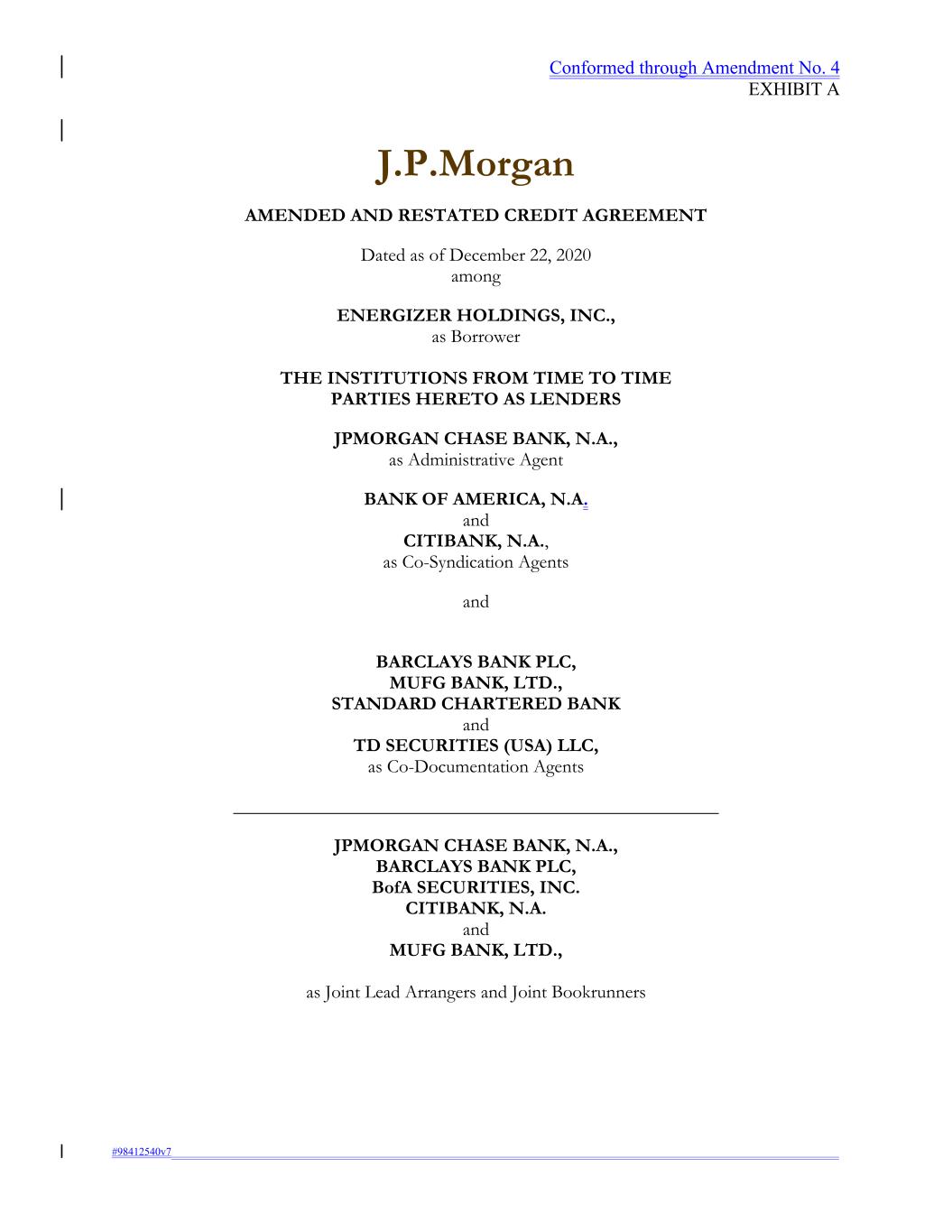 Conformed through Amendment No. 4
EXHIBIT A

J.P.Morgan

AMENDED AND RESTATED CREDIT AGREEMENT

Dated as of December 22, 2020
among

ENERGIZER HOLDINGS, INC.,
as Borrower

THE INSTITUTIONS FROM TIME TO TIME
PARTIES HERETO AS LENDERS

JPMORGAN CHASE BANK, N.A.,
as Administrative Agent

BANK OF AMERICA, N.A.
and
CITIBANK, N.A.,
as Co-Syndication Agents

and

BARCLAYS BANK PLC,
MUFG BANK, LTD.,
STANDARD CHARTERED BANK
and
TD SECURITIES (USA) LLC,
as Co-Documentation Agents

JPMORGAN CHASE BANK, N.A.,
BARCLAYS BANK PLC,
BofA SECURITIES, INC.
CITIBANK, N.A.
and
MUFG BANK, LTD.,

as Joint Lead Arrangers and Joint Bookrunners

#98412540v7